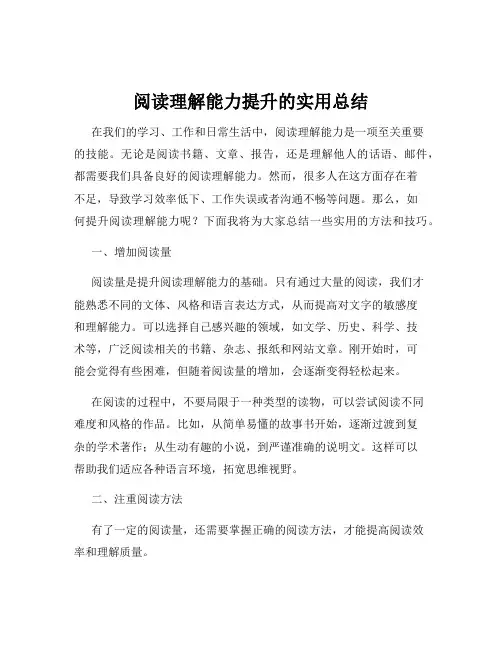 阅读理解能力提升的实用总结

在我们的学习、工作和日常生活中，阅读理解能力是一项至关重要的技能。无论是阅读书籍、文章、报告，还是理解他人的话语、邮件，都需要我们具备良好的阅读理解能力。然而，很多人在这方面存在着不足，导致学习效率低下、工作失误或者沟通不畅等问题。那么，如何提升阅读理解能力呢？下面我将为大家总结一些实用的方法和技巧。

一、增加阅读量

阅读量是提升阅读理解能力的基础。只有通过大量的阅读，我们才能熟悉不同的文体、风格和语言表达方式，从而提高对文字的敏感度和理解能力。可以选择自己感兴趣的领域，如文学、历史、科学、技术等，广泛阅读相关的书籍、杂志、报纸和网站文章。刚开始时，可能会觉得有些困难，但随着阅读量的增加，会逐渐变得轻松起来。

在阅读的过程中，不要局限于一种类型的读物，可以尝试阅读不同难度和风格的作品。比如，从简单易懂的故事书开始，逐渐过渡到复杂的学术著作；从生动有趣的小说，到严谨准确的说明文。这样可以帮助我们适应各种语言环境，拓宽思维视野。

二、注重阅读方法

有了一定的阅读量，还需要掌握正确的阅读方法，才能提高阅读效率和理解质量。